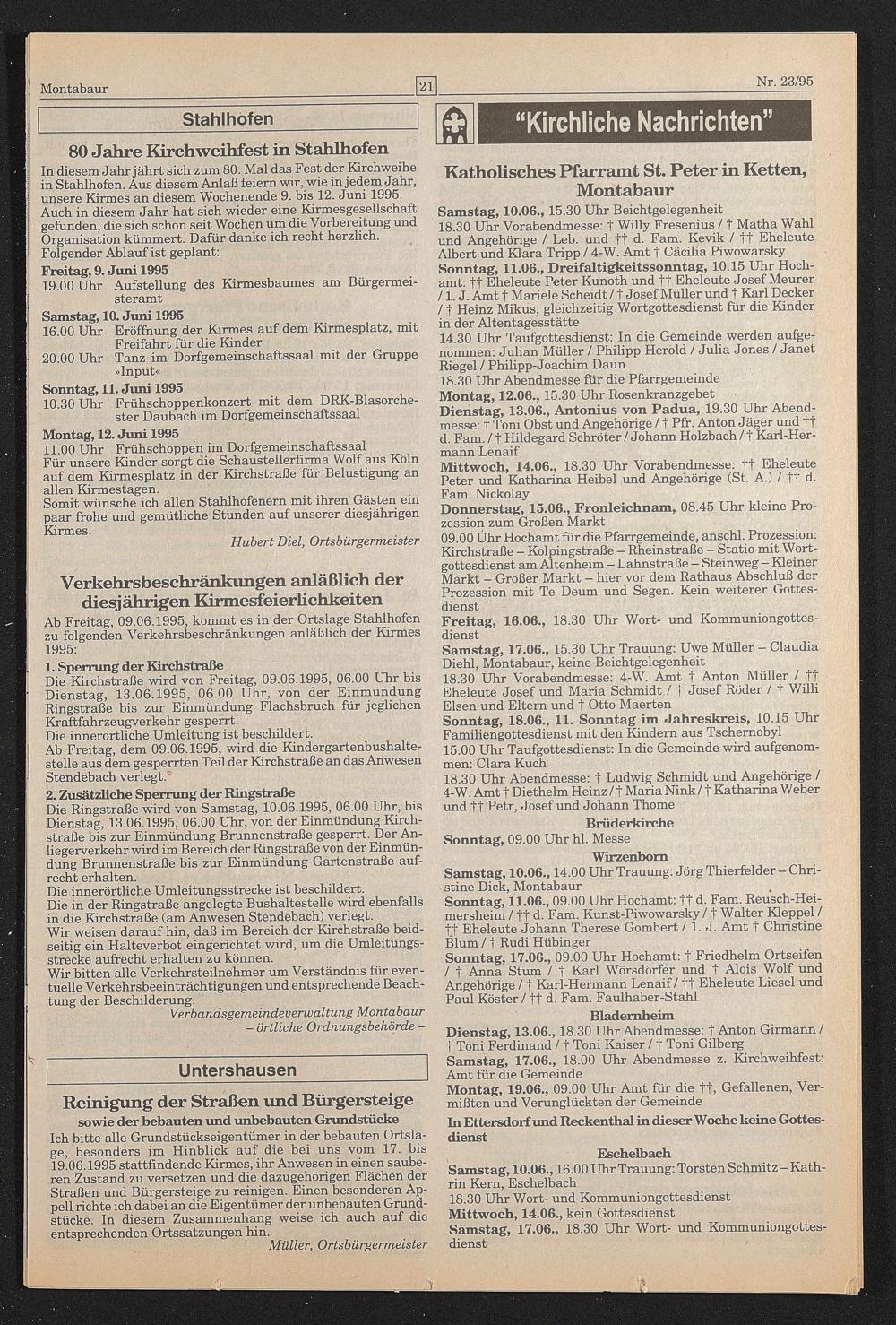 Montabaur 21 Nr. 23/95

Stahlhofen

80 Jahre Kirchweihfest in Stahlhofen

In diesem Jahr jährt sich zum 80. Mal das Fest der Kirchweihe in Stahlhofen. Aus diesem Anlaß feiern wir, wie in jedem Jahr, unsere Kirmes an diesem Wochenende 9. bis 12. Juni 1995. Auch in diesem Jahr hat sich wieder eine Kirmesgesellschaft gefunden, die sich schon seit Wochen um die Vorbereitung und Organisation kümmert. Dafür danke ich recht herzlich. Folgender Ablauf ist geplant:

Freitag, 9. Juni 1995
19.00 Uhr Aufstellung des Kirmesbaumes am Bürgermeisteramt

Samstag, 10. Juni 1995
16.00 Uhr Eröffnung der Kirmes auf dem Kirmesplatz, mit Freifahrt für die Kinder
20.00 Uhr Tanz im Dorfgemeinschaftssaal mit der Gruppe »Input«

Sonntag, 11. Juni 1995
10.30 Uhr Frühschoppenkonzert mit dem DRK-Blasorchester Daubach im Dorfgemeinschaftssaal

Montag, 12. Juni 1995
11.00 Uhr Frühschoppen im Dorfgemeinschaftssaal
Für unsere Kinder sorgt die Schaustellerfirma Wolf aus Köln auf dem Kirmesplatz in der Kirchstraße für Belustigung an allen Kirmestagen.
Somit wünsche ich allen Stahlhofenern mit ihren Gästen ein paar frohe und gemütliche Stunden auf unserer diesjährigen Kirmes.
Hubert Diel, Ortsbürgermeister

Verkehrsbeschränkungen anläßlich der diesjährigen Kirmesfeierlichkeiten

Ab Freitag, 09.06.1995, kommt es in der Ortslage Stahlhofen zu folgenden Verkehrsbeschränkungen anläßlich der Kirmes 1995:

1. Sperrung der Kirchstraße
Die Kirchstraße wird von Freitag, 09.06.1995, 06.00 Uhr bis Dienstag, 13.06.1995, 06.00 Uhr, von der Einmündung Ringstraße bis zur Einmündung Flachsbruch für jeglichen Kraftfahrzeugverkehr gesperrt.
Die innerörtliche Umleitung ist beschildert.
Ab Freitag, dem 09.06.1995, wird die Kindergartenbushaltestelle aus dem gesperrten Teil der Kirchstraße an das Anwesen Stendebach verlegt.

2. Zusätzliche Sperrung der Ringstraße
Die Ringstraße wird von Samstag, 10.06.1995, 06.00 Uhr, bis Dienstag, 13.06.1995, 06.00 Uhr, von der Einmündung Kirchstraße bis zur Einmündung Brunnenstraße gesperrt. Der Anliegerverkehr wird im Bereich der Ringstraße von der Einmündung Brunnenstraße bis zur Einmündung Gartenstraße aufrecht erhalten.
Die innerörtliche Umleitungsstrecke ist beschildert.
Die in der Ringstraße angelegte Bushaltestelle wird ebenfalls in die Kirchstraße (am Anwesen Stendebach) verlegt.
Wir weisen darauf hin, daß im Bereich der Kirchstraße beidseitig ein Halteverbot eingerichtet wird, um die Umleitungsstrecke aufrecht erhalten zu können.
Wir bitten alle Verkehrsteilnehmer um Verständnis für eventuelle Verkehrsbeeinträchtigungen und entsprechende Beachtung der Beschilderung.
Verbandsgemeindeverwaltung Montabaur
– örtliche Ordnungsbehörde –

Untershausen

Reinigung der Straßen und Bürgersteige
sowie der bebauten und unbebauten Grundstücke

Ich bitte alle Grundstückseigentümer in der bebauten Ortslage, besonders im Hinblick auf die bei uns vom 17. bis 19.06.1995 stattfindende Kirmes, ihr Anwesen in einen sauberen Zustand zu versetzen und die dazugehörigen Flächen der Straßen und Bürgersteige zu reinigen. Einen besonderen Appell richte ich dabei an die Eigentümer der unbebauten Grundstücke. In diesem Zusammenhang weise ich auch auf die entsprechenden Ortssatzungen hin.
Müller, Ortsbürgermeister

"Kirchliche Nachrichten"

Katholisches Pfarramt St. Peter in Ketten, Montabaur

Samstag, 10.06., 15.30 Uhr Beichtgelegenheit
18.30 Uhr Vorabendmesse: † Willy Fresenius / † Matha Wahl und Angehörige / Leb. und †† d. Fam. Kevik / †† Eheleute Albert und Klara Tripp / 4-W. Amt † Cäcilia Piwowarsky
Sonntag, 11.06., Dreifaltigkeitssonntag, 10.15 Uhr Hochamt: †† Eheleute Peter Kunoth und †† Eheleute Josef Meurer / 1. J. Amt † Mariele Scheidt / † Josef Müller und † Karl Decker / † Heinz Mikus, gleichzeitig Wortgottesdienst für die Kinder in der Altentagesstätte
14.30 Uhr Taufgottesdienst: In die Gemeinde werden aufgenommen: Julian Müller / Philipp Herold / Julia Jones / Janet Riegel / Philipp-Joachim Daun
18.30 Uhr Abendmesse für die Pfarrgemeinde
Montag, 12.06., 15.30 Uhr Rosenkranzgebet
Dienstag, 13.06., Antonius von Padua, 19.30 Uhr Abendmesse: † Toni Obst und Angehörige / † Pfr. Anton Jäger und †† d. Fam. / † Hildegard Schröter / Johann Holzbach / † Karl-Hermann Lenaif
Mittwoch, 14.06., 18.30 Uhr Vorabendmesse: †† Eheleute Peter und Katharina Heibel und Angehörige (St. A.) / †† d. Fam. Nickolay
Donnerstag, 15.06., Fronleichnam, 08.45 Uhr kleine Prozession zum Großen Markt
09.00 Uhr Hochamt für die Pfarrgemeinde, anschl. Prozession: Kirchstraße – Kolpingstraße – Rheinstraße – Statio mit Wortgottesdienst am Altenheim – Lahnstraße – Steinweg – Kleiner Markt – Großer Markt – hier vor dem Rathaus Abschluß der Prozession mit Te Deum und Segen. Kein weiterer Gottesdienst
Freitag, 16.06., 18.30 Uhr Wort- und Kommuniongottesdienst
Samstag, 17.06., 15.30 Uhr Trauung: Uwe Müller – Claudia Diehl, Montabaur, keine Beichtgelegenheit
18.30 Uhr Vorabendmesse: 4-W. Amt † Anton Müller / †† Eheleute Josef und Maria Schmidt / † Josef Röder / † Willi Elsen und Eltern und † Otto Maerten
Sonntag, 18.06., 11. Sonntag im Jahreskreis, 10.15 Uhr Familiengottesdienst mit den Kindern aus Tschernobyl
15.00 Uhr Taufgottesdienst: In die Gemeinde wird aufgenommen: Clara Kuch
18.30 Uhr Abendmesse: † Ludwig Schmidt und Angehörige / 4-W. Amt † Diethelm Heinz / † Maria Nink / † Katharina Weber und †† Petr, Josef und Johann Thome

Brüderkirche
Sonntag, 09.00 Uhr hl. Messe

Wirzenborn
Samstag, 10.06., 14.00 Uhr Trauung: Jörg Thierfelder – Christine Dick, Montabaur
Sonntag, 11.06., 09.00 Uhr Hochamt: †† d. Fam. Reusch-Heimersheim / †† d. Fam. Kunst-Piwowarsky / † Walter Kleppel / †† Eheleute Johann Therese Gombert / 1. J. Amt † Christine Blum / † Rudi Hübinger
Sonntag, 17.06., 09.00 Uhr Hochamt: † Friedhelm Ortseifen / † Anna Stum / † Karl Wörsdörfer und † Alois Wolf und Angehörige / † Karl-Hermann Lenaif / †† Eheleute Liesel und Paul Köster / †† d. Fam. Faulhaber-Stahl

Bladernheim
Dienstag, 13.06., 18.30 Uhr Abendmesse: † Anton Girmann / † Toni Ferdinand / † Toni Kaiser / † Toni Gilberg
Samstag, 17.06., 18.00 Uhr Abendmesse z. Kirchweihfest: Amt für die Gemeinde
Montag, 19.06., 09.00 Uhr Amt für die ††, Gefallenen, Vermißten und Verunglückten der Gemeinde
In Ettersdorf und Reckenthal in dieser Woche keine Gottesdienst

Eschelbach
Samstag, 10.06., 16.00 Uhr Trauung: Torsten Schmitz – Kathrin Kern, Eschelbach
18.30 Uhr Wort- und Kommuniongottesdienst
Mittwoch, 14.06., kein Gottesdienst
Samstag, 17.06., 18.30 Uhr Wort- und Kommuniongottesdienst